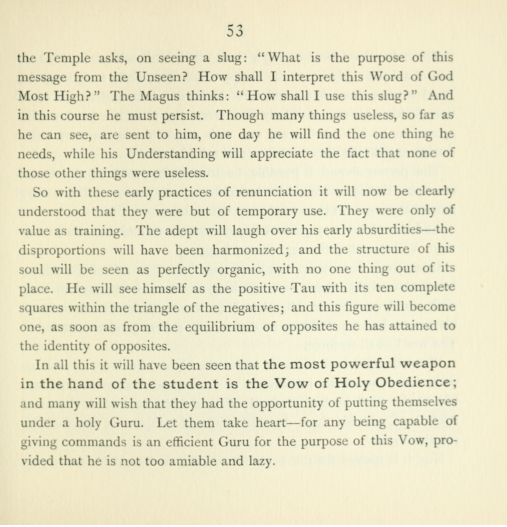 53

the Temple asks, on seeing a slug: "What is the purpose of this message from the Unseen? How shall I interpret this Word of God Most High?" The Magus thinks: "How shall I use this slug?" And in this course he must persist. Though many things useless, so far as he can see, are sent to him, one day he will find the one thing he needs, while his Understanding will appreciate the fact that none of those other things were useless.

So with these early practices of renunciation it will now be clearly understood that they were but of temporary use. They were only of value as training. The adept will laugh over his early absurdities—the disproportions will have been harmonized; and the structure of his soul will be seen as perfectly organic, with no one thing out of its place. He will see himself as the positive Tau with its ten complete squares within the triangle of the negatives; and this figure will become one, as soon as from the equilibrium of opposites he has attained to the identity of opposites.

In all this it will have been seen that the most powerful weapon in the hand of the student is the Vow of Holy Obedience; and many will wish that they had the opportunity of putting themselves under a holy Guru. Let them take heart—for any being capable of giving commands is an efficient Guru for the purpose of this Vow, provided that he is not too amiable and lazy.